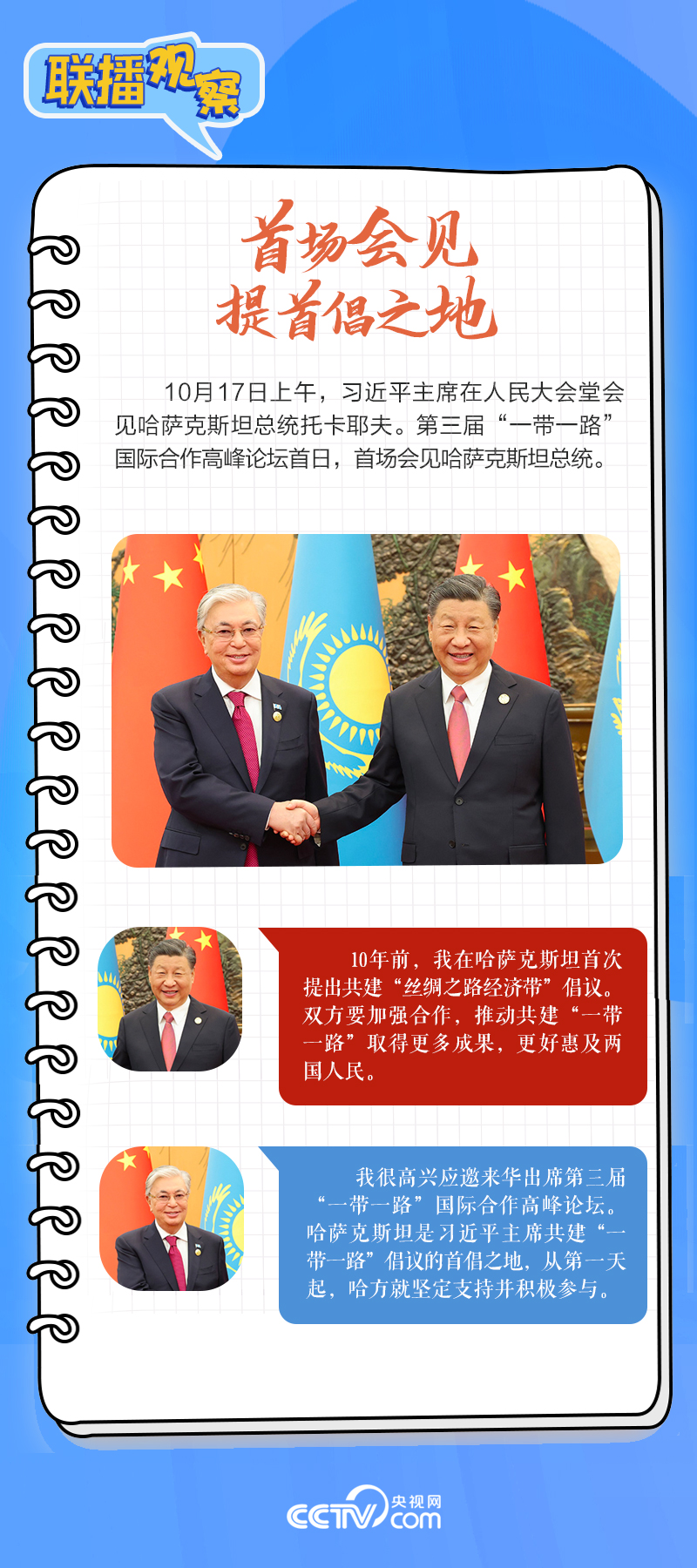 联播观察

首场会见
提首倡之地

10月17日上午，习近平主席在人民大会堂会见哈萨克斯坦总统托卡耶夫。第三届“一带一路”国际合作高峰论坛首日，首场会见哈萨克斯坦总统。

10年前，我在哈萨克斯坦首次提出共建“丝绸之路经济带”倡议。双方要加强合作，推动共建“一带一路”取得更多成果，更好惠及两国人民。

我很高兴应邀来华出席第三届“一带一路”国际合作高峰论坛。哈萨克斯坦是习近平主席共建“一带一路”倡议的首倡之地，从第一天起，哈方就坚定支持并积极参与。

CCTV 央视网 .com